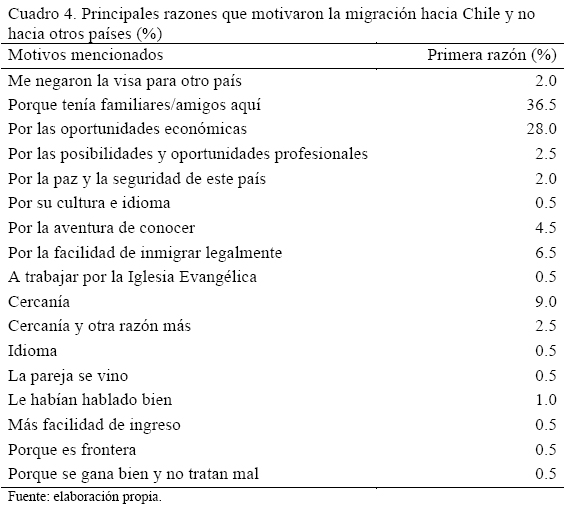 Cuadro 4. Principales razones que motivaron la migración hacia Chile y no hacia otros países (%)

| Motivos mencionados | Primera razón (%) |
|---|---|
| Me negaron la visa para otro país | 2.0 |
| Porque tenía familiares/amigos aquí | 36.5 |
| Por las oportunidades económicas | 28.0 |
| Por las posibilidades y oportunidades profesionales | 2.5 |
| Por la paz y la seguridad de este país | 2.0 |
| Por su cultura e idioma | 0.5 |
| Por la aventura de conocer | 4.5 |
| Por la facilidad de inmigrar legalmente | 6.5 |
| A trabajar por la Iglesia Evangélica | 0.5 |
| Cercanía | 9.0 |
| Cercanía y otra razón más | 2.5 |
| Idioma | 0.5 |
| La pareja se vino | 0.5 |
| Le habían hablado bien | 1.0 |
| Más facilidad de ingreso | 0.5 |
| Porque es frontera | 0.5 |
| Porque se gana bien y no tratan mal | 0.5 |

Fuente: elaboración propia.